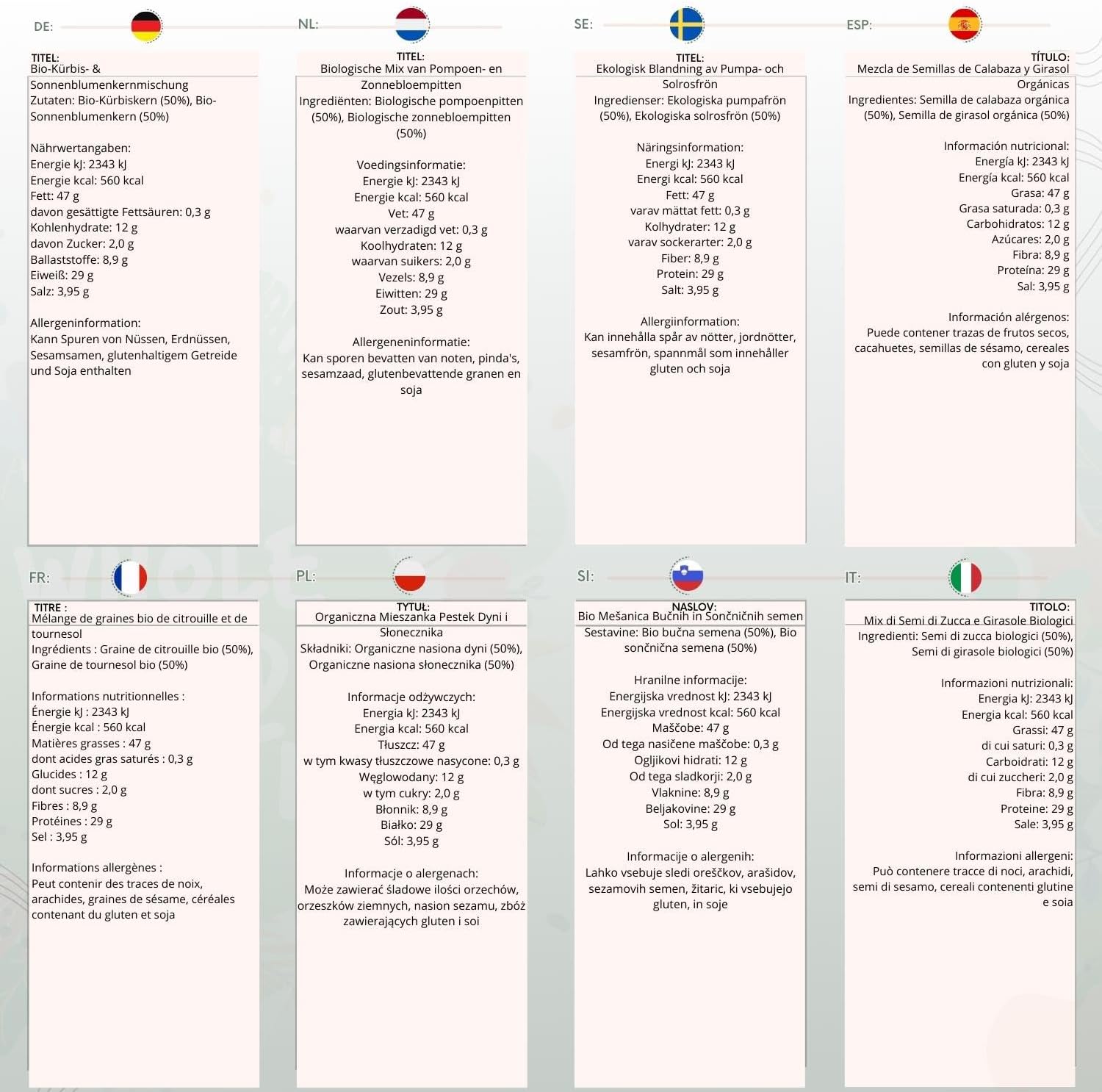 DE:

TITEL:
Bio-Kürbis- & Sonnenblumenkernmischung
Zutaten: Bio-Kürbiskern (50%), Bio-Sonnenblumenkern (50%)

Nährwertangaben:
Energie kJ: 2343 kJ
Energie kcal: 560 kcal
Fett: 47 g
davon gesättigte Fettsäuren: 0,3 g
Kohlenhydrate: 12 g
davon Zucker: 2,0 g
Ballaststoffe: 8,9 g
Eiweiß: 29 g
Salz: 3,95 g

Allergeninformation:
Kann Spuren von Nüssen, Erdnüssen, Sesamsamen, glutenhaltigem Getreide und Soja enthalten

NL:

TITEL:
Biologische Mix van Pompoen- en Zonnebloempitten
Ingrediënten: Biologische pompoenpitten (50%), Biologische zonnebloempitten (50%)

Voedingsinformatie:
Energie kJ: 2343 kJ
Energie kcal: 560 kcal
Vet: 47 g
waarvan verzadigd vet: 0,3 g
Koolhydraten: 12 g
waarvan suikers: 2,0 g
Vezels: 8,9 g
Eiwitten: 29 g
Zout: 3,95 g

Allergeneninformatie:
Kan sporen bevatten van noten, pinda's, sesamzaad, glutenbevattende granen en soja

SE:

TITEL:
Ekologisk Blandning av Pumpa- och Solrosfrön
Ingredienser: Ekologiska pumpafrön (50%), Ekologiska solrosfrön (50%)

Näringsinformation:
Energi kJ: 2343 kJ
Energi kcal: 560 kcal
Fett: 47 g
varav mättat fett: 0,3 g
Kolhydrater: 12 g
varav sockerarter: 2,0 g
Fiber: 8,9 g
Protein: 29 g
Salt: 3,95 g

Allergiinformation:
Kan innehålla spår av nötter, jordnötter, sesamfrön, spannmål som innehåller gluten och soja

ESP:

TÍTULO:
Mezcla de Semillas de Calabaza y Girasol Orgánicas
Ingredientes: Semilla de calabaza orgánica (50%), Semilla de girasol orgánica (50%)

Información nutricional:
Energía kJ: 2343 kJ
Energía kcal: 560 kcal
Grasa: 47 g
Grasa saturada: 0,3 g
Carbohidratos: 12 g
Azúcares: 2,0 g
Fibra: 8,9 g
Proteína: 29 g
Sal: 3,95 g

Información alérgenos:
Puede contener trazas de frutos secos, cacahuetes, semillas de sésamo, cereales con gluten y soja

FR:

TITRE :
Mélange de graines bio de citrouille et de tournesol
Ingrédients : Graine de citrouille bio (50%), Graine de tournesol bio (50%)

Informations nutritionnelles :
Énergie kJ : 2343 kJ
Énergie kcal : 560 kcal
Matières grasses : 47 g
dont acides gras saturés : 0,3 g
Glucides : 12 g
dont sucres : 2,0 g
Fibres : 8,9 g
Protéines : 29 g
Sel : 3,95 g

Informations allergènes :
Peut contenir des traces de noix, arachides, graines de sésame, céréales contenant du gluten et soja

PL:

TYTUŁ:
Organiczna Mieszanka Pestek Dyni i Słonecznika
Składniki: Organiczne nasiona dyni (50%), Organiczne nasiona słonecznika (50%)

Informacje odżywczych:
Energia kJ: 2343 kJ
Energia kcal: 560 kcal
Tłuszcz: 47 g
w tym kwasy tłuszczowe nasycone: 0,3 g
Węglowodany: 12 g
w tym cukry: 2,0 g
Błonnik: 8,9 g
Białko: 29 g
Sól: 3,95 g

Informacje o alergenach:
Może zawierać śladowe ilości orzechów, orzeszków ziemnych, nasion sezamu, zbóż zawierających gluten i soi

SI:

NASLOV:
Bio Mešanica Bučnih in Sončničnih semen
Sestavine: Bio bučna semena (50%), Bio sončnična semena (50%)

Hranilne informacije:
Energijska vrednost kJ: 2343 kJ
Energijska vrednost kcal: 560 kcal
Maščobe: 47 g
Od tega nasičene maščobe: 0,3 g
Ogljikovi hidrati: 12 g
Od tega sladkorji: 2,0 g
Vlaknine: 8,9 g
Beljakovine: 29 g
Sol: 3,95 g

Informacije o alergenih:
Lahko vsebuje sledi oreščkov, arašidov, sezamovih semen, žitaric, ki vsebujejo gluten, in soje

IT:

TITOLO:
Mix di Semi di Zucca e Girasole Biologici
Ingredienti: Semi di zucca biologici (50%), Semi di girasole biologici (50%)

Informazioni nutrizionali:
Energia kJ: 2343 kJ
Energia kcal: 560 kcal
Grassi: 47 g
di cui saturi: 0,3 g
Carboidrati: 12 g
di cui zuccheri: 2,0 g
Fibra: 8,9 g
Proteine: 29 g
Sale: 3,95 g

Informazioni allergeni:
Può contenere tracce di noci, arachidi, semi di sesamo, cereali contenenti glutine e soia